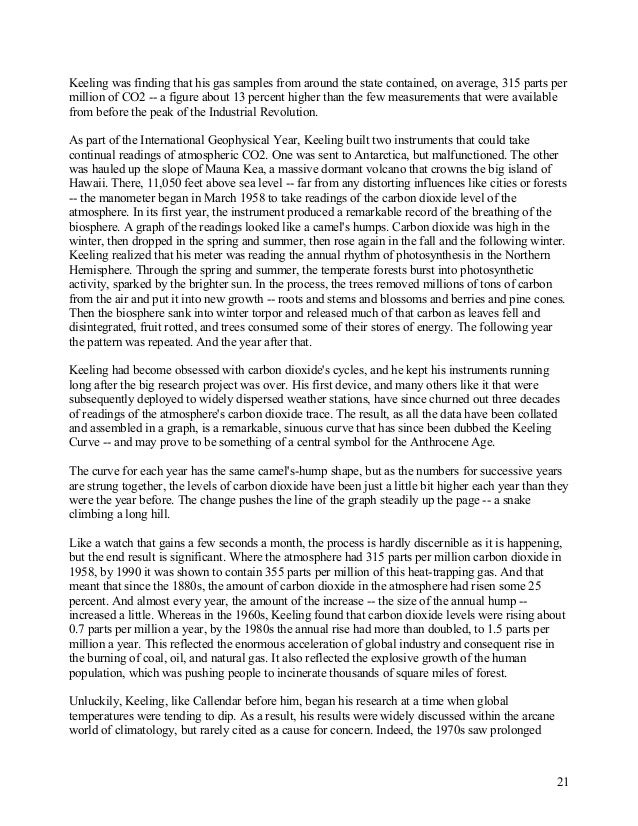 Keeling was finding that his gas samples from around the state contained, on average, 315 parts per million of CO2 -- a figure about 13 percent higher than the few measurements that were available from before the peak of the Industrial Revolution.

As part of the International Geophysical Year, Keeling built two instruments that could take continual readings of atmospheric CO2. One was sent to Antarctica, but malfunctioned. The other was hauled up the slope of Mauna Kea, a massive dormant volcano that crowns the big island of Hawaii. There, 11,050 feet above sea level -- far from any distorting influences like cities or forests -- the manometer began in March 1958 to take readings of the carbon dioxide level of the atmosphere. In its first year, the instrument produced a remarkable record of the breathing of the biosphere. A graph of the readings looked like a camel's humps. Carbon dioxide was high in the winter, then dropped in the spring and summer, then rose again in the fall and the following winter. Keeling realized that his meter was reading the annual rhythm of photosynthesis in the Northern Hemisphere. Through the spring and summer, the temperate forests burst into photosynthetic activity, sparked by the brighter sun. In the process, the trees removed millions of tons of carbon from the air and put it into new growth -- roots and stems and blossoms and berries and pine cones. Then the biosphere sank into winter torpor and released much of that carbon as leaves fell and disintegrated, fruit rotted, and trees consumed some of their stores of energy. The following year the pattern was repeated. And the year after that.

Keeling had become obsessed with carbon dioxide's cycles, and he kept his instruments running long after the big research project was over. His first device, and many others like it that were subsequently deployed to widely dispersed weather stations, have since churned out three decades of readings of the atmosphere's carbon dioxide trace. The result, as all the data have been collated and assembled in a graph, is a remarkable, sinuous curve that has since been dubbed the Keeling Curve -- and may prove to be something of a central symbol for the Anthrocene Age.

The curve for each year has the same camel's-hump shape, but as the numbers for successive years are strung together, the levels of carbon dioxide have been just a little bit higher each year than they were the year before. The change pushes the line of the graph steadily up the page -- a snake climbing a long hill.

Like a watch that gains a few seconds a month, the process is hardly discernible as it is happening, but the end result is significant. Where the atmosphere had 315 parts per million carbon dioxide in 1958, by 1990 it was shown to contain 355 parts per million of this heat-trapping gas. And that meant that since the 1880s, the amount of carbon dioxide in the atmosphere had risen some 25 percent. And almost every year, the amount of the increase -- the size of the annual hump -- increased a little. Whereas in the 1960s, Keeling found that carbon dioxide levels were rising about 0.7 parts per million a year, by the 1980s the annual rise had more than doubled, to 1.5 parts per million a year. This reflected the enormous acceleration of global industry and consequent rise in the burning of coal, oil, and natural gas. It also reflected the explosive growth of the human population, which was pushing people to incinerate thousands of square miles of forest.

Unluckily, Keeling, like Callendar before him, began his research at a time when global temperatures were tending to dip. As a result, his results were widely discussed within the arcane world of climatology, but rarely cited as a cause for concern. Indeed, the 1970s saw prolonged

21